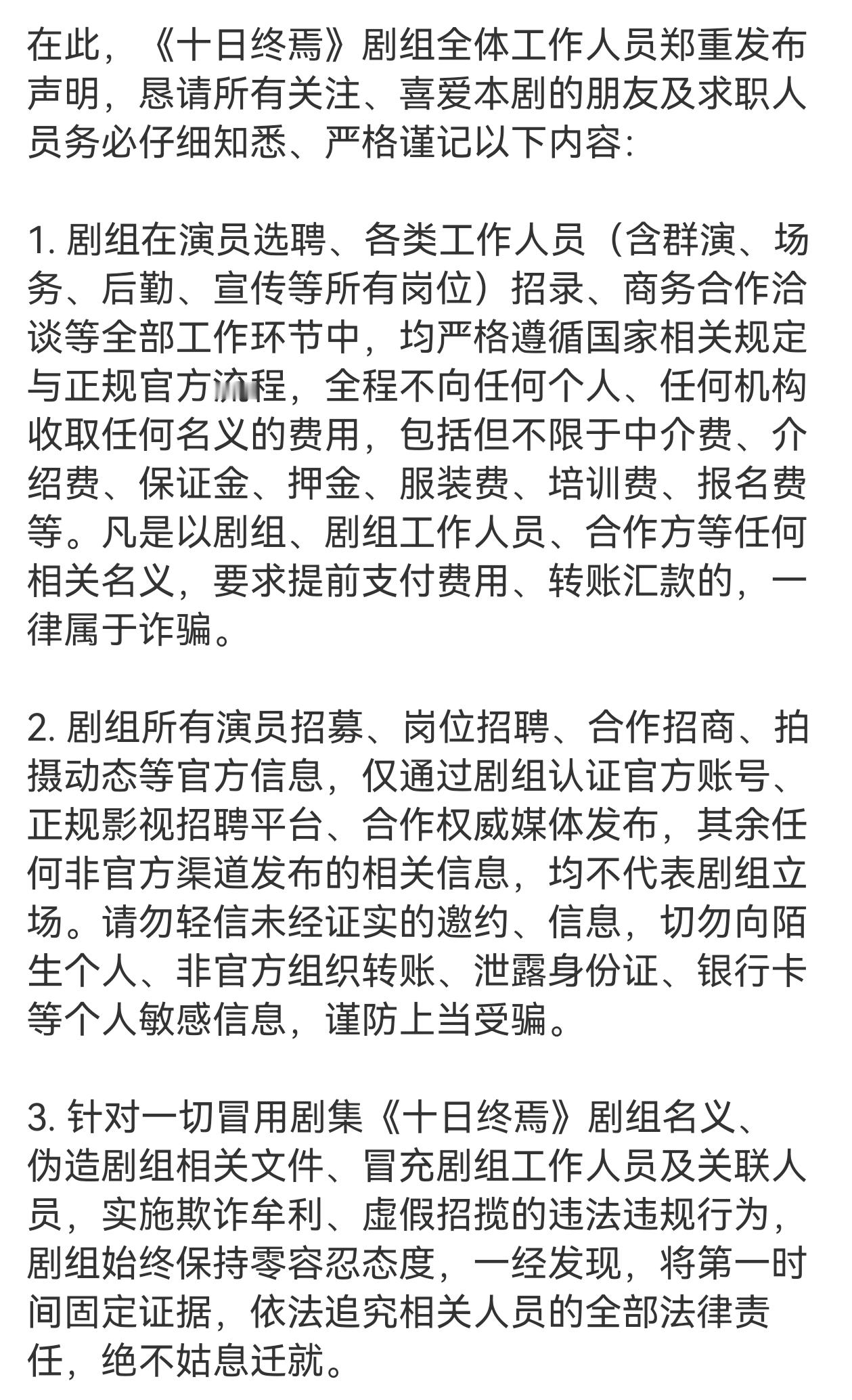 在此，《十日终焉》剧组全体工作人员郑重发布声明，恳请所有关注、喜爱本剧的朋友及求职人员务必仔细知悉、严格谨记以下内容:

1. 剧组在演员选聘、各类工作人员（含群演、场务、后勤、宣传等所有岗位）招录、商务合作洽谈等全部工作环节中，均严格遵循国家相关规定与正规官方流程，全程不向任何个人、任何机构收取任何名义的费用，包括但不限于中介费、介绍费、保证金、押金、服装费、培训费、报名费等。凡是以剧组、剧组工作人员、合作方等任何相关名义，要求提前支付费用、转账汇款的，一律属于诈骗。

2. 剧组所有演员招募、岗位招聘、合作招商、拍摄动态等官方信息，仅通过剧组认证官方账号、正规影视招聘平台、合作权威媒体发布，其余任何非官方渠道发布的相关信息，均不代表剧组立场。请勿轻信未经证实的邀约、信息，切勿向陌生个人、非官方组织转账、泄露身份证、银行卡等个人敏感信息，谨防上当受骗。

3. 针对一切冒用剧集《十日终焉》剧组名义、伪造剧组相关文件、冒充剧组工作人员及关联人员，实施欺诈牟利、虚假招揽的违法违规行为，剧组始终保持零容忍态度，一经发现，将第一时间固定证据，依法追究相关人员的全部法律责任，绝不姑息迁就。